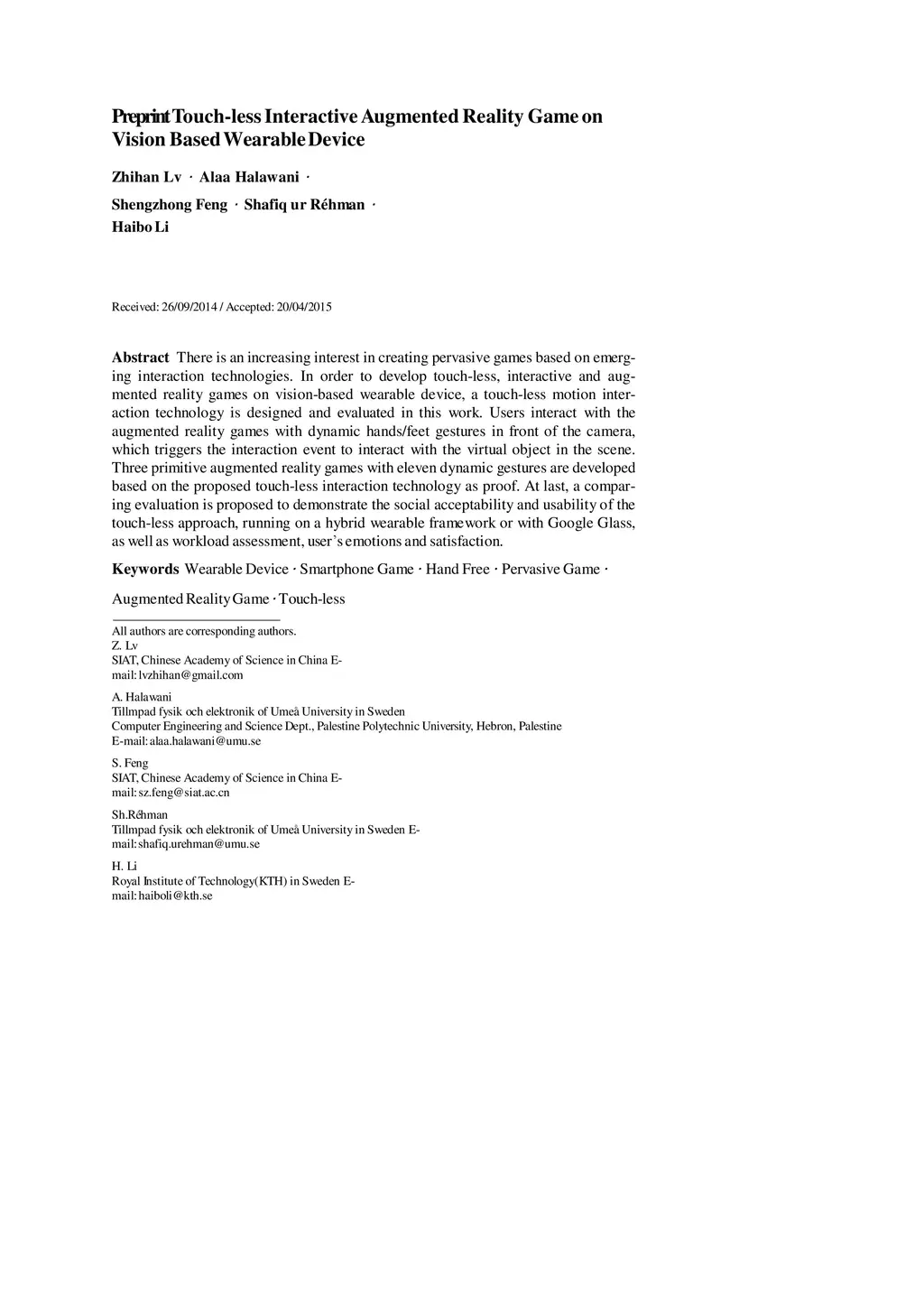 Preprint Touch-less Interactive Augmented Reality Game on Vision Based Wearable Device

Zhihan Lv · Alaa Halawani ·
Shengzhong Feng · Shafiq ur Réhman ·
Haibo Li

Received: 26/09/2014 / Accepted: 20/04/2015

Abstract There is an increasing interest in creating pervasive games based on emerging interaction technologies. In order to develop touch-less, interactive and augmented reality games on vision-based wearable device, a touch-less motion interaction technology is designed and evaluated in this work. Users interact with the augmented reality games with dynamic hands/feet gestures in front of the camera, which triggers the interaction event to interact with the virtual object in the scene. Three primitive augmented reality games with eleven dynamic gestures are developed based on the proposed touch-less interaction technology as proof. At last, a comparing evaluation is proposed to demonstrate the social acceptability and usability of the touch-less approach, running on a hybrid wearable framework or with Google Glass, as well as workload assessment, user's emotions and satisfaction.

Keywords Wearable Device · Smartphone Game · Hand Free · Pervasive Game · Augmented Reality Game · Touch-less

All authors are corresponding authors.
Z. Lv
SIAT, Chinese Academy of Science in China E-mail: lvzhihan@gmail.com

A. Halawani
Tillmpad fysik och elektronik of Umeå University in Sweden
Computer Engineering and Science Dept., Palestine Polytechnic University, Hebron, Palestine
E-mail: alaa.halawani@umu.se

S. Feng
SIAT, Chinese Academy of Science in China E-mail: sz.feng@siat.ac.cn

Sh.Réhman
Tillmpad fysik och elektronik of Umeå University in Sweden E-mail: shafiq.urehman@umu.se

H. Li
Royal Institute of Technology(KTH) in Sweden E-mail: haiboli@kth.se